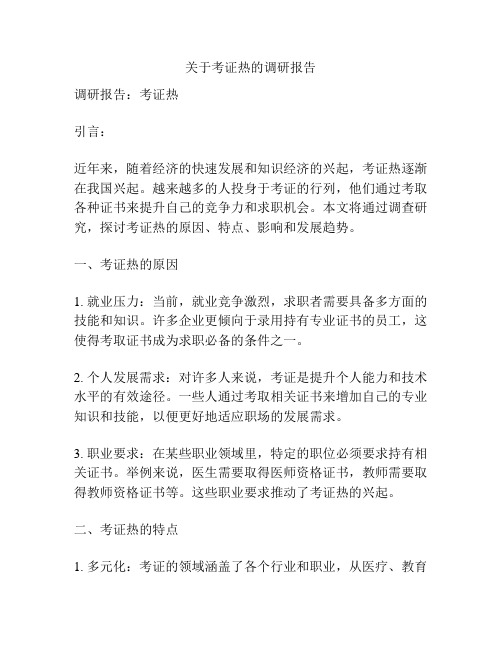 关于考证热的调研报告

调研报告：考证热

引言：

近年来，随着经济的快速发展和知识经济的兴起，考证热逐渐在我国兴起。越来越多的人投身于考证的行列，他们通过考取各种证书来提升自己的竞争力和求职机会。本文将通过调查研究，探讨考证热的原因、特点、影响和发展趋势。

一、考证热的原因

1. 就业压力：当前，就业竞争激烈，求职者需要具备多方面的技能和知识。许多企业更倾向于录用持有专业证书的员工，这使得考取证书成为求职必备的条件之一。

2. 个人发展需求：对许多人来说，考证是提升个人能力和技术水平的有效途径。一些人通过考取相关证书来增加自己的专业知识和技能，以便更好地适应职场的发展需求。

3. 职业要求：在某些职业领域里，特定的职位必须要求持有相关证书。举例来说，医生需要取得医师资格证书，教师需要取得教师资格证书等。这些职业要求推动了考证热的兴起。

二、考证热的特点

1. 多元化：考证的领域涵盖了各个行业和职业，从医疗、教育